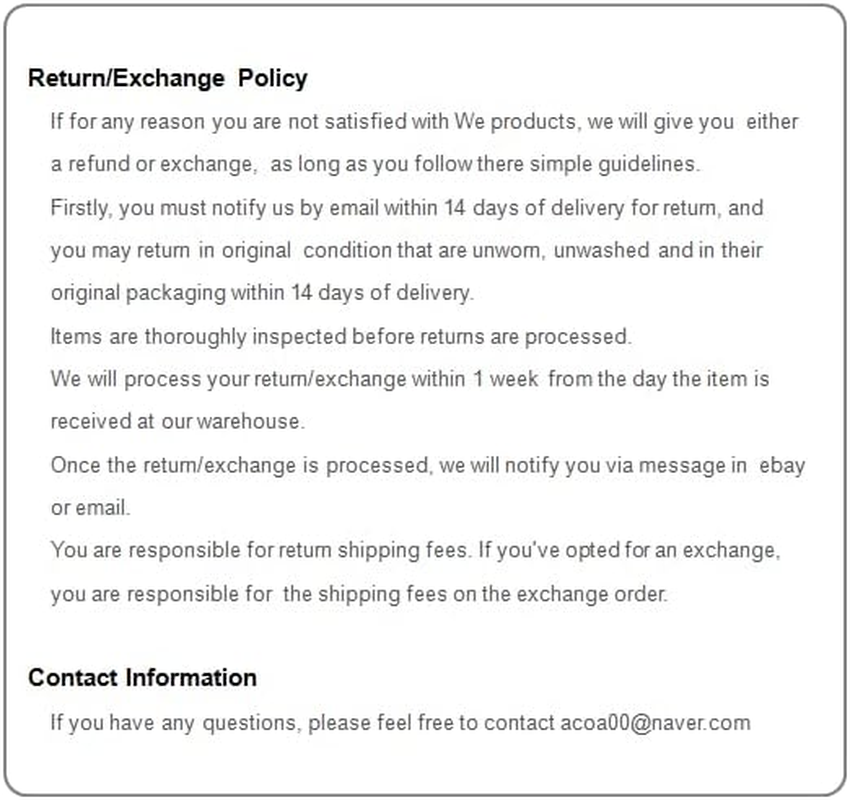 Return/Exchange Policy

If for any reason you are not satisfied with We products, we will give you either a refund or exchange, as long as you follow there simple guidelines.

Firstly, you must notify us by email within 14 days of delivery for return, and you may return in original condition that are unworn, unwashed and in their original packaging within 14 days of delivery.

Items are thoroughly inspected before returns are processed.

We will process your return/exchange within 1 week from the day the item is received at our warehouse.

Once the return/exchange is processed, we will notify you via message in ebay or email.

You are responsible for return shipping fees. If you've opted for an exchange, you are responsible for the shipping fees on the exchange order.

Contact Information

If you have any questions, please feel free to contact acoa00@naver.com